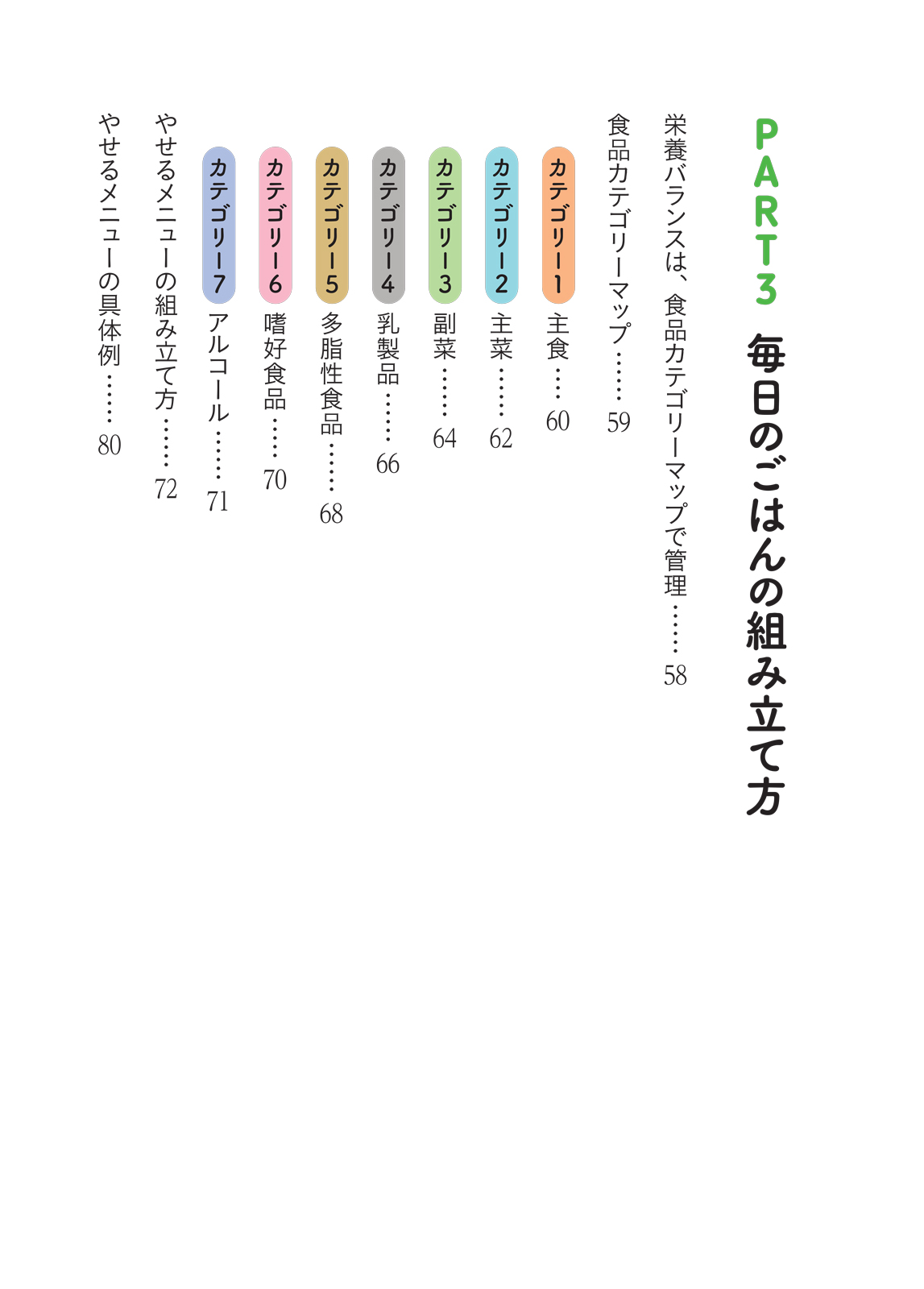 PART3 毎日のごはんの組み立て方

栄養バランスは、食品カテゴリーマップで管理……58

食品カテゴリーマップ……59

カテゴリー1 主食……60

カテゴリー2 主菜……62

カテゴリー3 副菜……64

カテゴリー4 乳製品……66

カテゴリー5 多脂性食品……68

カテゴリー6 嗜好食品……70

カテゴリー7 アルコール……71

やせるメニューの組み立て方……72

やせるメニューの具体例……80